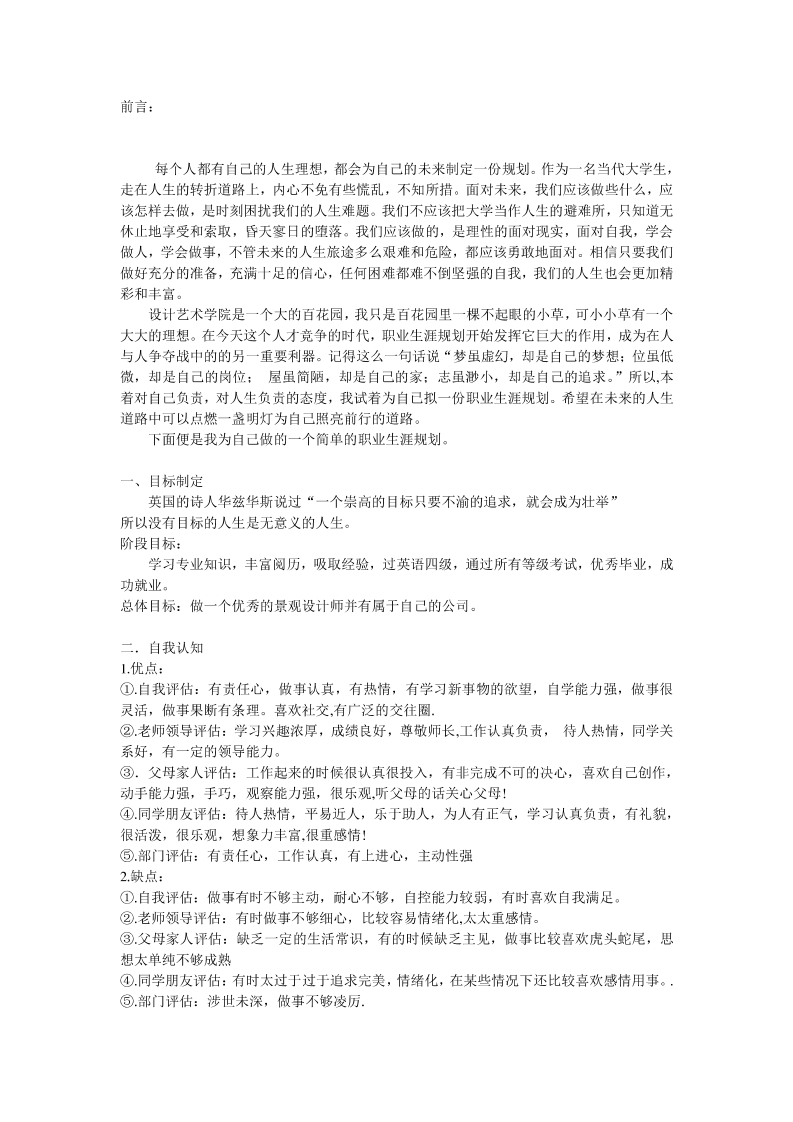 前言：

每个人都有自己的人生理想，都会为自己的未来制定一份规划。作为一名当代大学生，走在人生的转折道路上，内心不免有些慌乱，不知所措。面对未来，我们应该做些什么，应该怎样去做，是时刻困扰我们的人生难题。我们不应该把大学当作人生的避难所，只知道无休止地享受和索取，昏天寥日的堕落。我们应该做的，是理性的面对现实，面对自我，学会做人，学会做事，不管未来的人生旅途多么艰难和危险，都应该勇敢地面对。相信只要我们做好充分的准备，充满十足的信心，任何困难都难不倒坚强的自我，我们的人生也会更加精彩和丰富。

设计艺术学院是一个大的百花园，我只是百花园里一棵不起眼的小草，可小小草有一个大大的理想。在今天这个人才竞争的时代，职业生涯规划开始发挥它巨大的作用，成为在人与人争夺战中的的另一重要利器。记得这么一句话说“梦虽虚幻，却是自己的梦想；位虽低微，却是自己的岗位； 屋虽简陋，却是自己的家；志虽渺小，却是自己的追求。”所以,本着对自己负责，对人生负责的态度，我试着为自己拟一份职业生涯规划。希望在未来的人生道路中可以点燃一盏明灯为自己照亮前行的道路。

下面便是我为自己做的一个简单的职业生涯规划。

一、目标制定

英国的诗人华兹华斯说过“一个崇高的目标只要不渝的追求，就会成为壮举”
所以没有目标的人生是无意义的人生。
阶段目标：
学习专业知识，丰富阅历，吸取经验，过英语四级，通过所有等级考试，优秀毕业，成功就业。
总体目标：做一个优秀的景观设计师并有属于自己的公司。

二．自我认知
1.优点：
①.自我评估：有责任心，做事认真，有热情，有学习新事物的欲望，自学能力强，做事很灵活，做事果断有条理。喜欢社交,有广泛的交往圈.
②.老师领导评估：学习兴趣浓厚，成绩良好，尊敬师长,工作认真负责， 待人热情，同学关系好，有一定的领导能力。
③. 父母家人评估：工作起来的时候很认真很投入，有非完成不可的决心，喜欢自己创作，动手能力强，手巧，观察能力强，很乐观,听父母的话关心父母!
④.同学朋友评估：待人热情，平易近人，乐于助人，为人有正气，学习认真负责，有礼貌，很活泼，很乐观，想象力丰富,很重感情!
⑤.部门评估：有责任心，工作认真，有上进心，主动性强
2.缺点：
①.自我评估：做事有时不够主动，耐心不够，自控能力较弱，有时喜欢自我满足。
②.老师领导评估：有时做事不够细心，比较容易情绪化,太太重感情。
③.父母家人评估：缺乏一定的生活常识，有的时候缺乏主见，做事比较喜欢虎头蛇尾，思想太单纯不够成熟
④.同学朋友评估：有时太过于过于追求完美，情绪化，在某些情况下还比较喜欢感情用事。.
⑤.部门评估：涉世未深，做事不够凌厉.